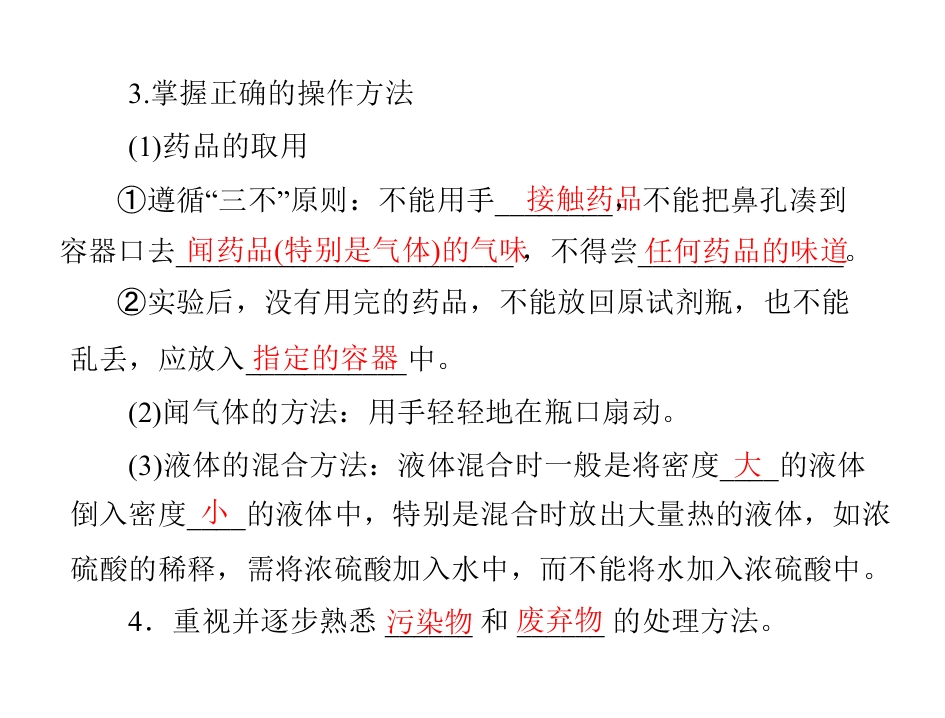 3.掌握正确的操作方法

(1)药品的取用

①遵循“三不”原则：不能用手接触药品，不能把鼻孔凑到容器口去闻药品(特别是气体)的气味，不得尝任何药品的味道。

②实验后，没有用完的药品，不能放回原试剂瓶，也不能乱丢，应放入指定的容器中。

(2)闻气体的方法：用手轻轻地在瓶口扇动。

(3)液体的混合方法：液体混合时一般是将密度大的液体倒入密度小的液体中，特别是混合时放出大量热的液体，如浓硫酸的稀释，需将浓硫酸加入水中，而不能将水加入浓硫酸中。

4．重视并逐步熟悉污染物和废弃物的处理方法。